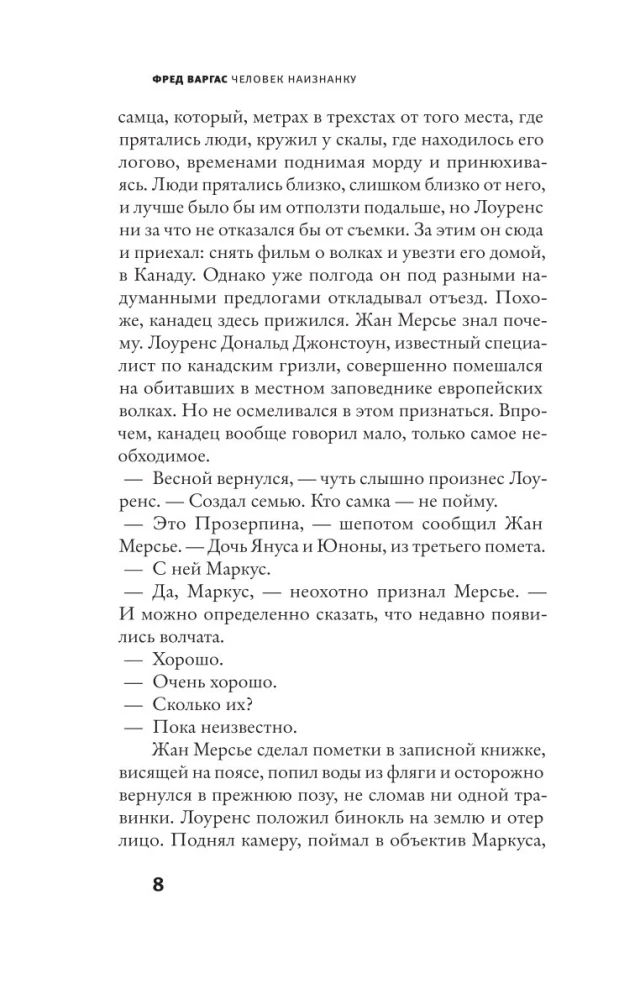 ФРЕД ВАРГАС ЧЕЛОВЕК НАИЗНАНКУ

самца, который, метрах в трехстах от того места, где прятались люди, кружил у скалы, где находилось его логово, временами поднимая морду и принюхиваясь. Люди прятались близко, слишком близко от него, и лучше было бы им отползти подальше, но Лоуренс ни за что не отказался бы от съемки. За этим он сюда и приехал: снять фильм о волках и увезти его домой, в Канаду. Однако уже полгода он под разными надуманными предлогами откладывал отъезд. Похоже, канадец здесь прижился. Жан Мерсье знал почему. Лоуренс Дональд Джонстоун, известный специалист по канадским гризли, совершенно помешался на обитавших в местном заповеднике европейских волках. Но не осмеливался в этом признаться. Впрочем, канадец вообще говорил мало, только самое необходимое.

— Весной вернулся, — чуть слышно произнес Лоуренс. — Создал семью. Кто самка — не пойму.

— Это Прозерпина, — шепотом сообщил Жан Мерсье. — Дочь Януса и Юноны, из третьего помета.

— С ней Маркус.

— Да, Маркус, — неохотно признал Мерсье. — И можно определенно сказать, что недавно появились волчата.

— Хорошо.

— Очень хорошо.

— Сколько их?

— Пока неизвестно.

Жан Мерсье сделал пометки в записной книжке, висящей на поясе, попил воды из фляги и осторожно вернулся в прежнюю позу, не сломав ни одной травинки. Лоуренс положил бинокль на землю и отер лицо. Поднял камеру, поймал в объектив Маркуса,

8